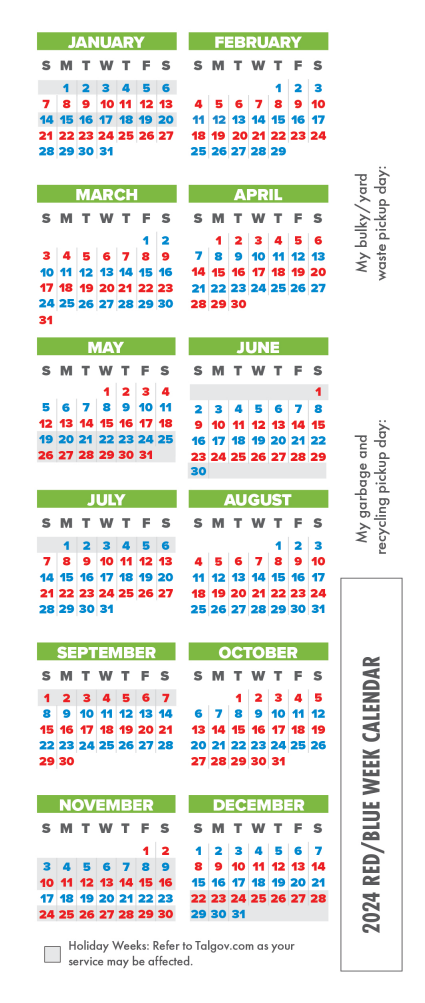 JANUARY
| S | M | T | W | T | F | S |
|---|---|---|---|---|---|---|
| | 1 | 2 | 3 | 4 | 5 | 6 |
| 7 | 8 | 9 | 10 | 11 | 12 | 13 |
| 14 | 15 | 16 | 17 | 18 | 19 | 20 |
| 21 | 22 | 23 | 24 | 25 | 26 | 27 |
| 28 | 29 | 30 | 31 | | | |

FEBRUARY
| S | M | T | W | T | F | S |
|---|---|---|---|---|---|---|
| | | | | 1 | 2 | 3 |
| 4 | 5 | 6 | 7 | 8 | 9 | 10 |
| 11 | 12 | 13 | 14 | 15 | 16 | 17 |
| 18 | 19 | 20 | 21 | 22 | 23 | 24 |
| 25 | 26 | 27 | 28 | 29 | | |

MARCH
| S | M | T | W | T | F | S |
|---|---|---|---|---|---|---|
| | | | | | 1 | 2 |
| 3 | 4 | 5 | 6 | 7 | 8 | 9 |
| 10 | 11 | 12 | 13 | 14 | 15 | 16 |
| 17 | 18 | 19 | 20 | 21 | 22 | 23 |
| 24 | 25 | 26 | 27 | 28 | 29 | 30 |
| 31 | | | | | | |

APRIL
| S | M | T | W | T | F | S |
|---|---|---|---|---|---|---|
| | 1 | 2 | 3 | 4 | 5 | 6 |
| 7 | 8 | 9 | 10 | 11 | 12 | 13 |
| 14 | 15 | 16 | 17 | 18 | 19 | 20 |
| 21 | 22 | 23 | 24 | 25 | 26 | 27 |
| 28 | 29 | 30 | | | | |

MAY
| S | M | T | W | T | F | S |
|---|---|---|---|---|---|---|
| | | | 1 | 2 | 3 | 4 |
| 5 | 6 | 7 | 8 | 9 | 10 | 11 |
| 12 | 13 | 14 | 15 | 16 | 17 | 18 |
| 19 | 20 | 21 | 22 | 23 | 24 | 25 |
| 26 | 27 | 28 | 29 | 30 | 31 | |

JUNE
| S | M | T | W | T | F | S |
|---|---|---|---|---|---|---|
| | | | | | | 1 |
| 2 | 3 | 4 | 5 | 6 | 7 | 8 |
| 9 | 10 | 11 | 12 | 13 | 14 | 15 |
| 16 | 17 | 18 | 19 | 20 | 21 | 22 |
| 23 | 24 | 25 | 26 | 27 | 28 | 29 |
| 30 | | | | | | |

JULY
| S | M | T | W | T | F | S |
|---|---|---|---|---|---|---|
| | 1 | 2 | 3 | 4 | 5 | 6 |
| 7 | 8 | 9 | 10 | 11 | 12 | 13 |
| 14 | 15 | 16 | 17 | 18 | 19 | 20 |
| 21 | 22 | 23 | 24 | 25 | 26 | 27 |
| 28 | 29 | 30 | 31 | | | |

AUGUST
| S | M | T | W | T | F | S |
|---|---|---|---|---|---|---|
| | | | | 1 | 2 | 3 |
| 4 | 5 | 6 | 7 | 8 | 9 | 10 |
| 11 | 12 | 13 | 14 | 15 | 16 | 17 |
| 18 | 19 | 20 | 21 | 22 | 23 | 24 |
| 25 | 26 | 27 | 28 | 29 | 30 | 31 |

SEPTEMBER
| S | M | T | W | T | F | S |
|---|---|---|---|---|---|---|
| 1 | 2 | 3 | 4 | 5 | 6 | 7 |
| 8 | 9 | 10 | 11 | 12 | 13 | 14 |
| 15 | 16 | 17 | 18 | 19 | 20 | 21 |
| 22 | 23 | 24 | 25 | 26 | 27 | 28 |
| 29 | 30 | | | | | |

OCTOBER
| S | M | T | W | T | F | S |
|---|---|---|---|---|---|---|
| | | 1 | 2 | 3 | 4 | 5 |
| 6 | 7 | 8 | 9 | 10 | 11 | 12 |
| 13 | 14 | 15 | 16 | 17 | 18 | 19 |
| 20 | 21 | 22 | 23 | 24 | 25 | 26 |
| 27 | 28 | 29 | 30 | 31 | | |

NOVEMBER
| S | M | T | W | T | F | S |
|---|---|---|---|---|---|---|
| | | | | | 1 | 2 |
| 3 | 4 | 5 | 6 | 7 | 8 | 9 |
| 10 | 11 | 12 | 13 | 14 | 15 | 16 |
| 17 | 18 | 19 | 20 | 21 | 22 | 23 |
| 24 | 25 | 26 | 27 | 28 | 29 | 30 |

DECEMBER
| S | M | T | W | T | F | S |
|---|---|---|---|---|---|---|
| 1 | 2 | 3 | 4 | 5 | 6 | 7 |
| 8 | 9 | 10 | 11 | 12 | 13 | 14 |
| 15 | 16 | 17 | 18 | 19 | 20 | 21 |
| 22 | 23 | 24 | 25 | 26 | 27 | 28 |
| 29 | 30 | 31 | | | | |

Holiday Weeks: Refer to Talgov.com as your service may be affected.

My bulky/yard waste pickup day:

My garbage and recycling pickup day:

2024 RED/BLUE WEEK CALENDAR